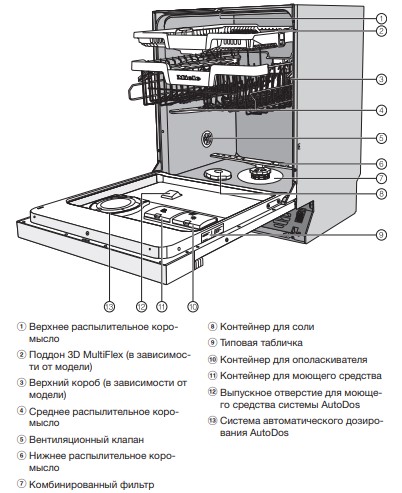 ① ② ③ ④ ⑤ ⑥ ⑦ ⑧ ⑨ ⑬ ⑫ ⑪ ⑩

Miele

① Верхнее распылительное коромысло

② Поддон 3D MultiFlex (в зависимости от модели)

③ Верхний короб (в зависимости от модели)

④ Среднее распылительное коромысло

⑤ Вентиляционный клапан

⑥ Нижнее распылительное коромысло

⑦ Комбинированный фильтр

⑧ Контейнер для соли

⑨ Типовая табличка

⑩ Контейнер для ополаскивателя

⑪ Контейнер для моющего средства

⑫ Выпускное отверстие для моющего средства системы AutoDos

⑬ Система автоматического дозирования AutoDos